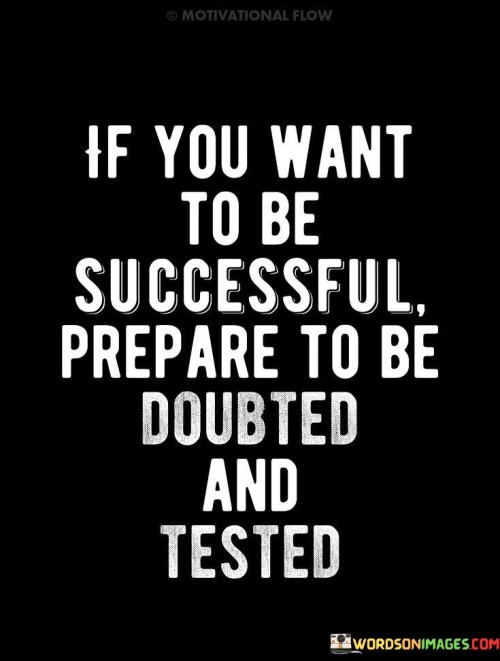 © MOTIVATIONAL FLOW

IF YOU WANT TO BE SUCCESSFUL, PREPARE TO BE DOUBTED AND TESTED

WORDSONIMAGES.COM